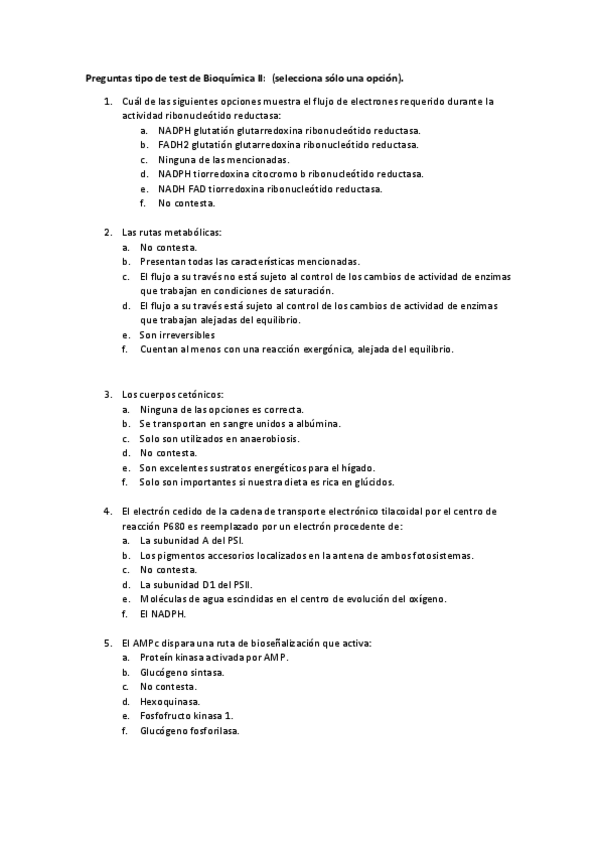 Preguntas tipo de test de Bioquímica II: (selecciona sólo una opción).

1. Cuál de las siguientes opciones muestra el flujo de electrones requerido durante la actividad ribonucleótido reductasa:
a. NADPH glutatión glutarredoxina ribonucleótido reductasa.
b. FADH2 glutatión glutarredoxina ribonucleótido reductasa.
c. Ninguna de las mencionadas.
d. NADPH tiorredoxina citocromo b ribonucleótido reductasa.
e. NADH FAD tiorredoxina ribonucleótido reductasa.
f. No contesta.

2. Las rutas metabólicas:
a. No contesta.
b. Presentan todas las características mencionadas.
c. El flujo a su través no está sujeto al control de los cambios de actividad de enzimas que trabajan en condiciones de saturación.
d. El flujo a su través está sujeto al control de los cambios de actividad de enzimas que trabajan alejadas del equilibrio.
e. Son irreversibles
f. Cuentan al menos con una reacción exergónica, alejada del equilibrio.

3. Los cuerpos cetónicos:
a. Ninguna de las opciones es correcta.
b. Se transportan en sangre unidos a albúmina.
c. Solo son utilizados en anaerobiosis.
d. No contesta.
e. Son excelentes sustratos energéticos para el hígado.
f. Solo son importantes si nuestra dieta es rica en glúcidos.

4. El electrón cedido de la cadena de transporte electrónico tilacoidal por el centro de reacción P680 es reemplazado por un electrón procedente de:
a. La subunidad A del PSI.
b. Los pigmentos accesorios localizados en la antena de ambos fotosistemas.
c. No contesta.
d. La subunidad D1 del PSII.
e. Moléculas de agua escindidas en el centro de evolución del oxígeno.
f. El NADPH.

5. El AMPc dispara una ruta de bioseñalización que activa:
a. Proteín kinasa activada por AMP.
b. Glucógeno sintasa.
c. No contesta.
d. Hexoquinasa.
e. Fosfofructo kinasa 1.
f. Glucógeno fosforilasa.